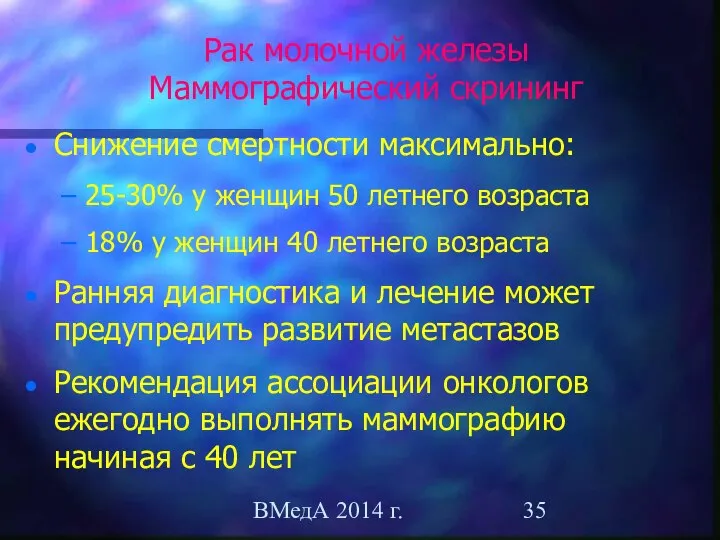 Рак молочной железы
Маммографический скрининг

• Снижение смертности максимально:
– 25-30% у женщин 50 летнего возраста
– 18% у женщин 40 летнего возраста

• Ранняя диагностика и лечение может предупредить развитие метастазов

• Рекомендация ассоциации онкологов ежегодно выполнять маммографию начиная с 40 лет

ВМедА 2014 г.

35